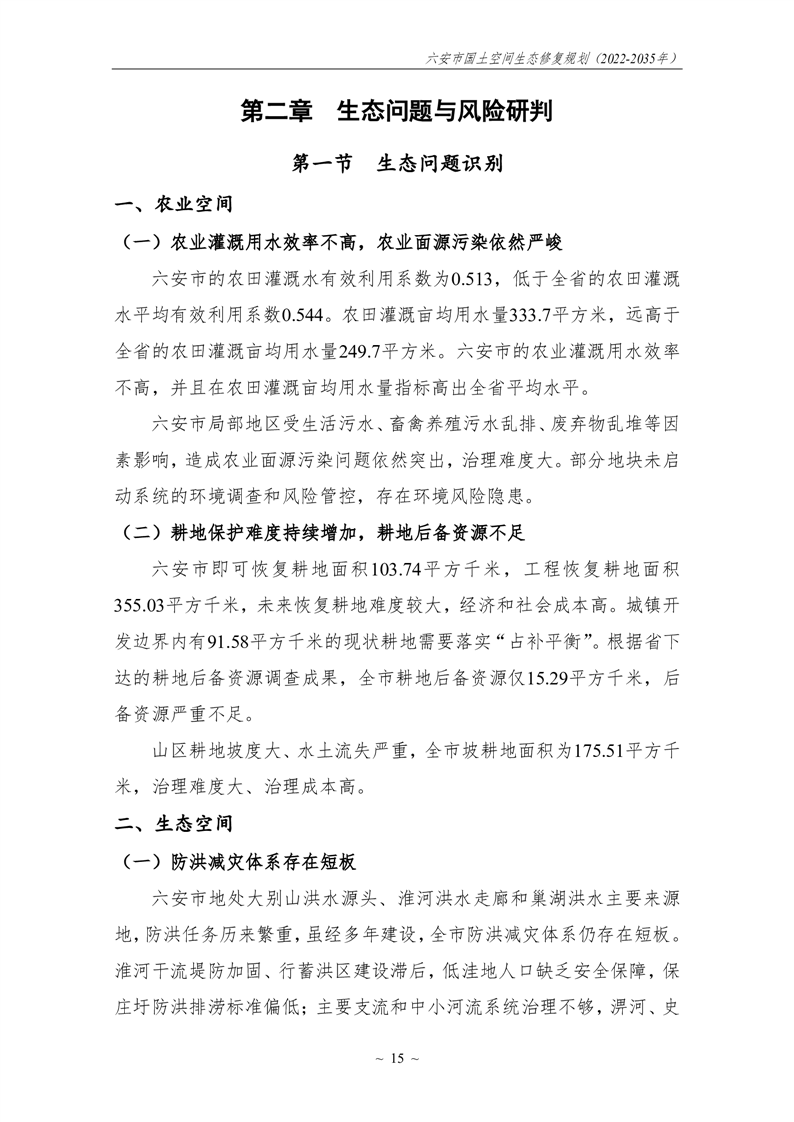 六安市国土空间生态修复规划（2022-2035年）

第二章　生态问题与风险研判

第一节　生态问题识别

一、农业空间

（一）农业灌溉用水效率不高，农业面源污染依然严峻

六安市的农田灌溉水有效利用系数为0.513，低于全省的农田灌溉水平均有效利用系数0.544。农田灌溉亩均用水量333.7平方米，远高于全省的农田灌溉亩均用水量249.7平方米。六安市的农业灌溉用水效率不高，并且在农田灌溉亩均用水量指标高出全省平均水平。

六安市局部地区受生活污水、畜禽养殖污水乱排、废弃物乱堆等因素影响，造成农业面源污染问题依然突出，治理难度大。部分地块未启动系统的环境调查和风险管控，存在环境风险隐患。

（二）耕地保护难度持续增加，耕地后备资源不足

六安市即可恢复耕地面积103.74平方千米，工程恢复耕地面积355.03平方千米，未来恢复耕地难度较大，经济和社会成本高。城镇开发边界内有91.58平方千米的现状耕地需要落实“占补平衡”。根据省下达的耕地后备资源调查成果，全市耕地后备资源仅15.29平方千米，后备资源严重不足。

山区耕地坡度大、水土流失严重，全市坡耕地面积为175.51平方千米，治理难度大、治理成本高。

二、生态空间

（一）防洪减灾体系存在短板

六安市地处大别山洪水源头、淮河洪水走廊和巢湖洪水主要来源地，防洪任务历来繁重，虽经多年建设，全市防洪减灾体系仍存在短板。淮河干流堤防加固、行蓄洪区建设滞后，低洼地人口缺乏安全保障，保庄圩防洪排涝标准偏低；主要支流和中小河流系统治理不够，淠河、史

~ 15 ~